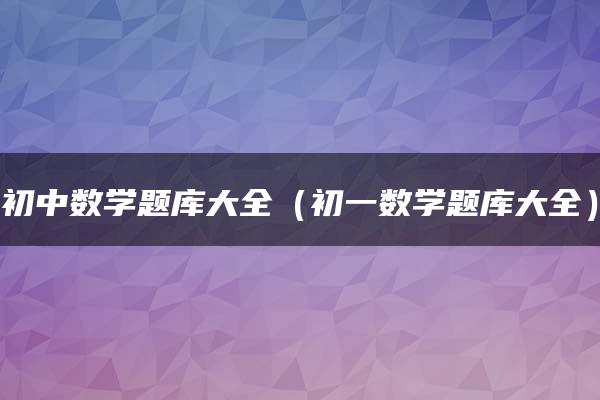 初中数学题库大全（初一数学题库大全）